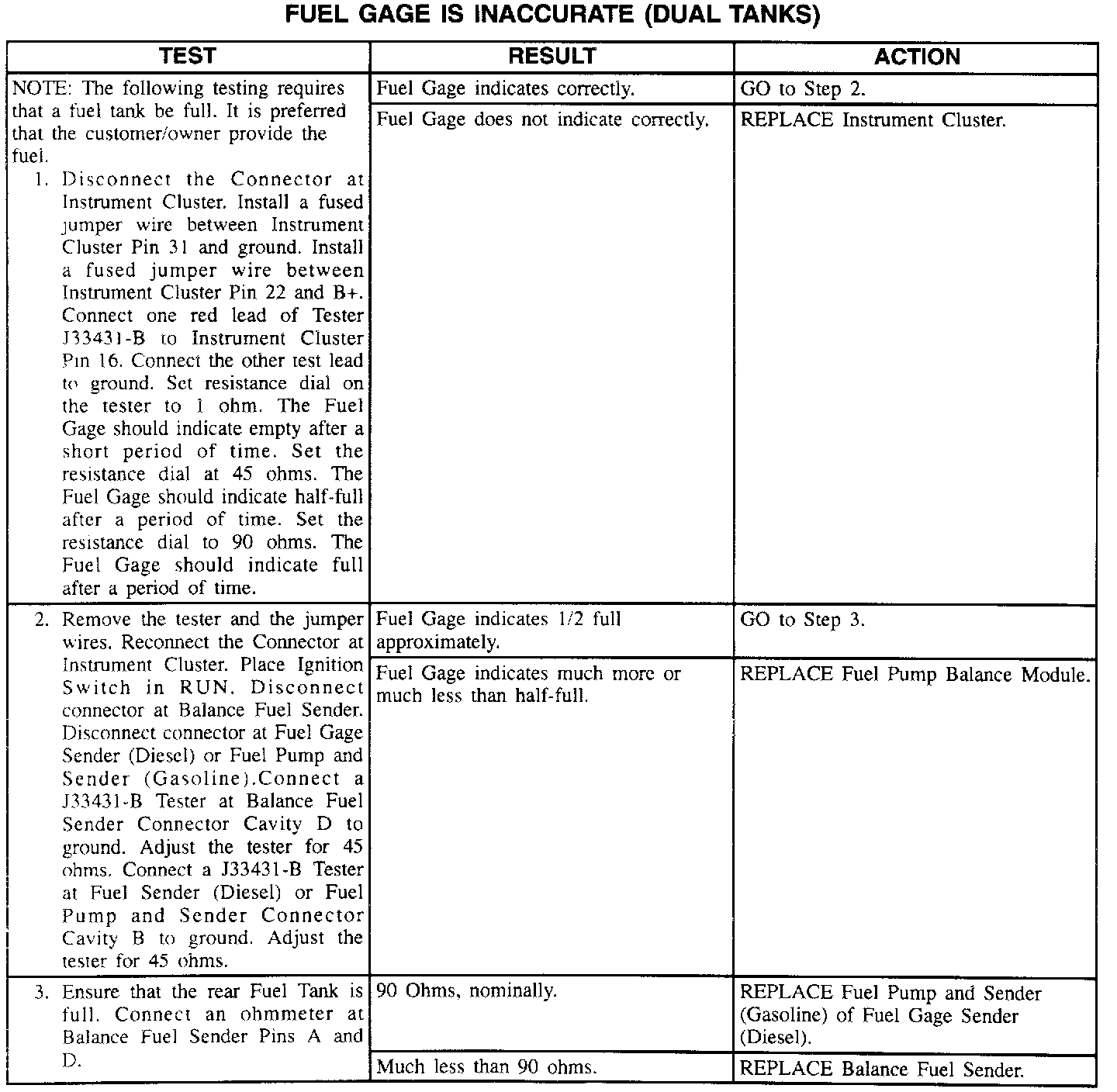 FUEL GAGE IS INACCURATE (DUAL TANKS)

| TEST | RESULT | ACTION |
|---|---|---|
| NOTE: The following testing requires that a fuel tank be full. It is preferred that the customer/owner provide the fuel. 1. Disconnect the Connector at Instrument Cluster. Install a fused jumper wire between Instrument Cluster Pin 31 and ground. Install a fused jumper wire between Instrument Cluster Pin 22 and B+. Connect one red lead of Tester J33431-B to Instrument Cluster Pin 16. Connect the other test lead to ground. Set resistance dial on the tester to 1 ohm. The Fuel Gage should indicate empty after a short period of time. Set the resistance dial at 45 ohms. The Fuel Gage should indicate half-full after a period of time. Set the resistance dial to 90 ohms. The Fuel Gage should indicate full after a period of time. | Fuel Gage indicates correctly. | GO to Step 2. |
| | Fuel Gage does not indicate correctly. | REPLACE Instrument Cluster. |
| 2. Remove the tester and the jumper wires. Reconnect the Connector at Instrument Cluster. Place Ignition Switch in RUN. Disconnect connector at Balance Fuel Sender. Disconnect connector at Fuel Gage Sender (Diesel) or Fuel Pump and Sender (Gasoline).Connect a J33431-B Tester at Balance Fuel Sender Connector Cavity D to ground. Adjust the tester for 45 ohms. Connect a J33431-B Tester at Fuel Sender (Diesel) or Fuel Pump and Sender Connector Cavity B to ground. Adjust the tester for 45 ohms. | Fuel Gage indicates 1/2 full approximately. | GO to Step 3. |
| | Fuel Gage indicates much more or much less than half-full. | REPLACE Fuel Pump Balance Module. |
| 3. Ensure that the rear Fuel Tank is full. Connect an ohmmeter at Balance Fuel Sender Pins A and D. | 90 Ohms, nominally. | REPLACE Fuel Pump and Sender (Gasoline) of Fuel Gage Sender (Diesel). |
| | Much less than 90 ohms. | REPLACE Balance Fuel Sender. |